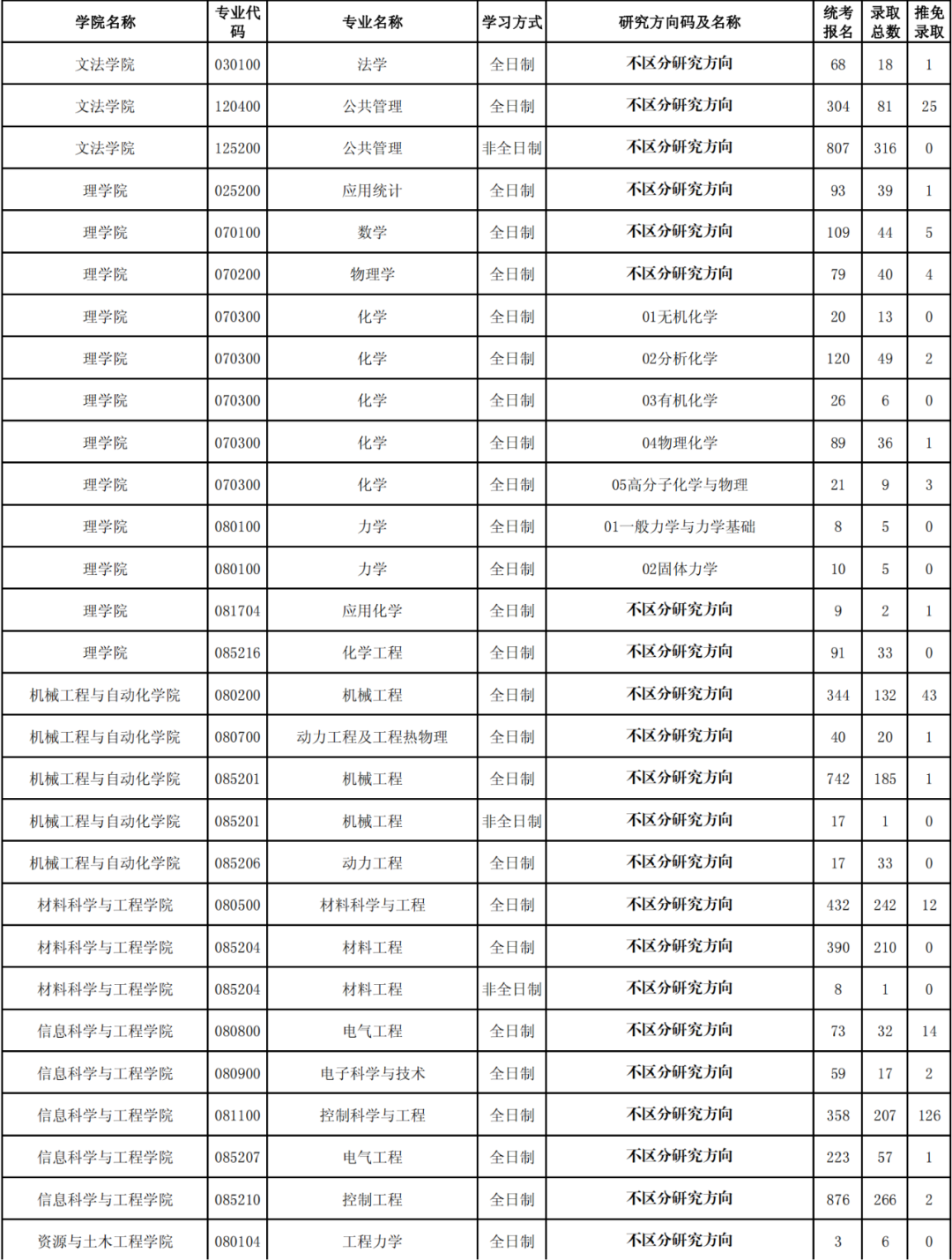 | 学院名称 | 专业代码 | 专业名称 | 学习方式 | 研究方向码及名称 | 统考报名 | 录取总数 | 推免录取 |
|---|---|---|---|---|---|---|---|
| 文法学院 | 030100 | 法学 | 全日制 | 不区分研究方向 | 68 | 18 | 1 |
| 文法学院 | 120400 | 公共管理 | 全日制 | 不区分研究方向 | 304 | 81 | 25 |
| 文法学院 | 125200 | 公共管理 | 非全日制 | 不区分研究方向 | 807 | 316 | 0 |
| 理学院 | 025200 | 应用统计 | 全日制 | 不区分研究方向 | 93 | 39 | 1 |
| 理学院 | 070100 | 数学 | 全日制 | 不区分研究方向 | 109 | 44 | 5 |
| 理学院 | 070200 | 物理学 | 全日制 | 不区分研究方向 | 79 | 40 | 4 |
| 理学院 | 070300 | 化学 | 全日制 | 01无机化学 | 20 | 13 | 0 |
| 理学院 | 070300 | 化学 | 全日制 | 02分析化学 | 120 | 49 | 2 |
| 理学院 | 070300 | 化学 | 全日制 | 03有机化学 | 26 | 6 | 0 |
| 理学院 | 070300 | 化学 | 全日制 | 04物理化学 | 89 | 36 | 1 |
| 理学院 | 070300 | 化学 | 全日制 | 05高分子化学与物理 | 21 | 9 | 3 |
| 理学院 | 080100 | 力学 | 全日制 | 01一般力学与力学基础 | 8 | 5 | 0 |
| 理学院 | 080100 | 力学 | 全日制 | 02固体力学 | 10 | 5 | 0 |
| 理学院 | 081704 | 应用化学 | 全日制 | 不区分研究方向 | 9 | 2 | 1 |
| 理学院 | 085216 | 化学工程 | 全日制 | 不区分研究方向 | 91 | 33 | 0 |
| 机械工程与自动化学院 | 080200 | 机械工程 | 全日制 | 不区分研究方向 | 344 | 132 | 43 |
| 机械工程与自动化学院 | 080700 | 动力工程及工程热物理 | 全日制 | 不区分研究方向 | 40 | 20 | 1 |
| 机械工程与自动化学院 | 085201 | 机械工程 | 全日制 | 不区分研究方向 | 742 | 185 | 1 |
| 机械工程与自动化学院 | 085201 | 机械工程 | 非全日制 | 不区分研究方向 | 17 | 1 | 0 |
| 机械工程与自动化学院 | 085206 | 动力工程 | 全日制 | 不区分研究方向 | 17 | 33 | 0 |
| 材料科学与工程学院 | 080500 | 材料科学与工程 | 全日制 | 不区分研究方向 | 432 | 242 | 12 |
| 材料科学与工程学院 | 085204 | 材料工程 | 全日制 | 不区分研究方向 | 390 | 210 | 0 |
| 材料科学与工程学院 | 085204 | 材料工程 | 非全日制 | 不区分研究方向 | 8 | 1 | 0 |
| 信息科学与工程学院 | 080800 | 电气工程 | 全日制 | 不区分研究方向 | 73 | 32 | 14 |
| 信息科学与工程学院 | 080900 | 电子科学与技术 | 全日制 | 不区分研究方向 | 59 | 17 | 2 |
| 信息科学与工程学院 | 081100 | 控制科学与工程 | 全日制 | 不区分研究方向 | 358 | 207 | 126 |
| 信息科学与工程学院 | 085207 | 电气工程 | 全日制 | 不区分研究方向 | 223 | 57 | 1 |
| 信息科学与工程学院 | 085210 | 控制工程 | 全日制 | 不区分研究方向 | 876 | 266 | 2 |
| 资源与土木工程学院 | 080104 | 工程力学 | 全日制 | 不区分研究方向 | 3 | 6 | 0 |